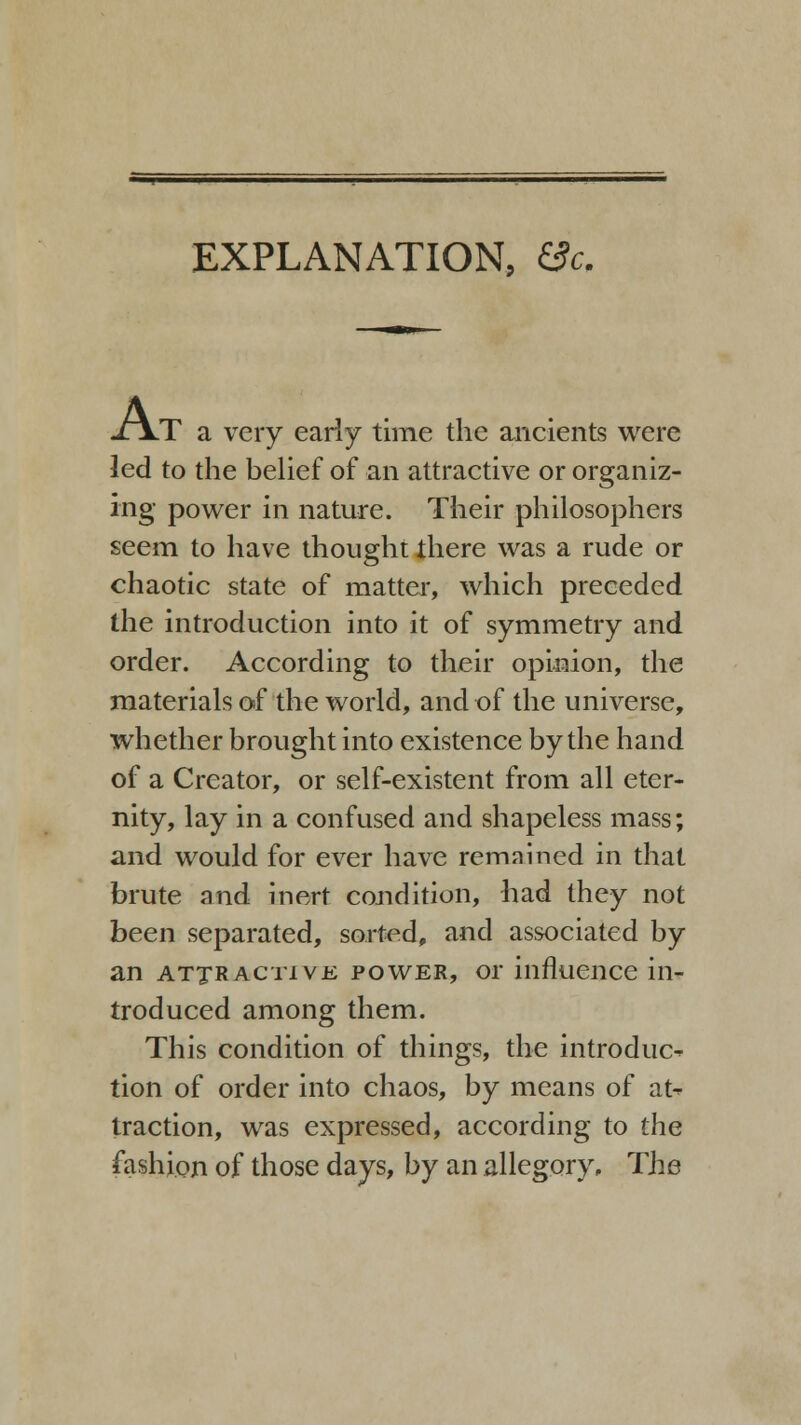 EXPLANATION, &c.

At a very early time the ancients were led to the belief of an attractive or organizing power in nature. Their philosophers seem to have thought there was a rude or chaotic state of matter, which preceded the introduction into it of symmetry and order. According to their opinion, the materials of the world, and of the universe, whether brought into existence by the hand of a Creator, or self-existent from all eternity, lay in a confused and shapeless mass; and would for ever have remained in that brute and inert condition, had they not been separated, sorted, and associated by an ATTRACTIVE POWER, or influence introduced among them.

This condition of things, the introduction of order into chaos, by means of attraction, was expressed, according to the fashion of those days, by an allegory. The